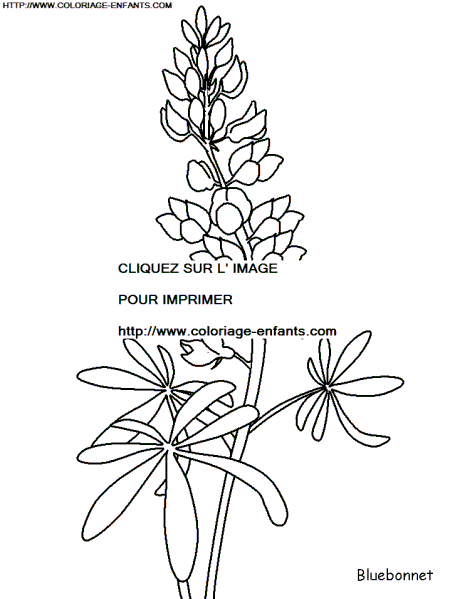 HTTP://WWW.COLORIAGE-ENFANTS.COM

CLIQUEZ SUR L' IMAGE

POUR IMPRIMER

http://www.coloriage-enfants.com

Bluebonnet